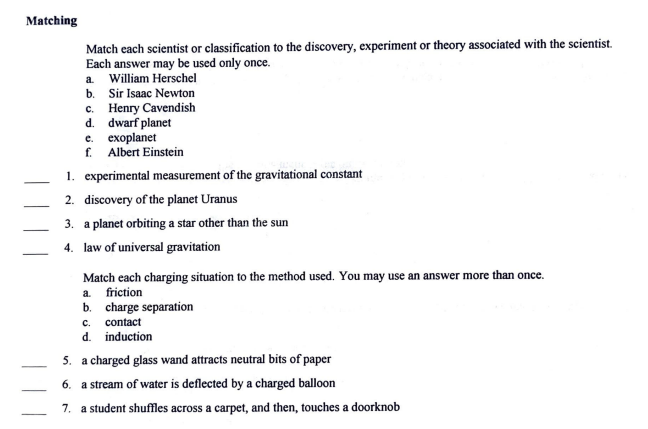 Matching

Match each scientist or classification to the discovery, experiment or theory associated with the scientist. Each answer may be used only once.
a. William Herschel
b. Sir Isaac Newton
c. Henry Cavendish
d. dwarf planet
e. exoplanet
f. Albert Einstein

____ 1. experimental measurement of the gravitational constant

____ 2. discovery of the planet Uranus

____ 3. a planet orbiting a star other than the sun

____ 4. law of universal gravitation

Match each charging situation to the method used. You may use an answer more than once.
a. friction
b. charge separation
c. contact
d. induction

____ 5. a charged glass wand attracts neutral bits of paper

____ 6. a stream of water is deflected by a charged balloon

____ 7. a student shuffles across a carpet, and then, touches a doorknob